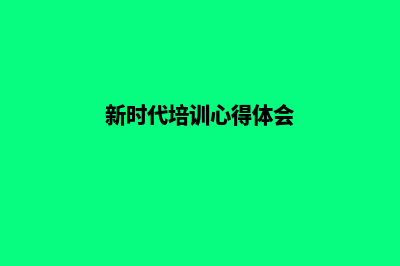 新时代培训心得体会